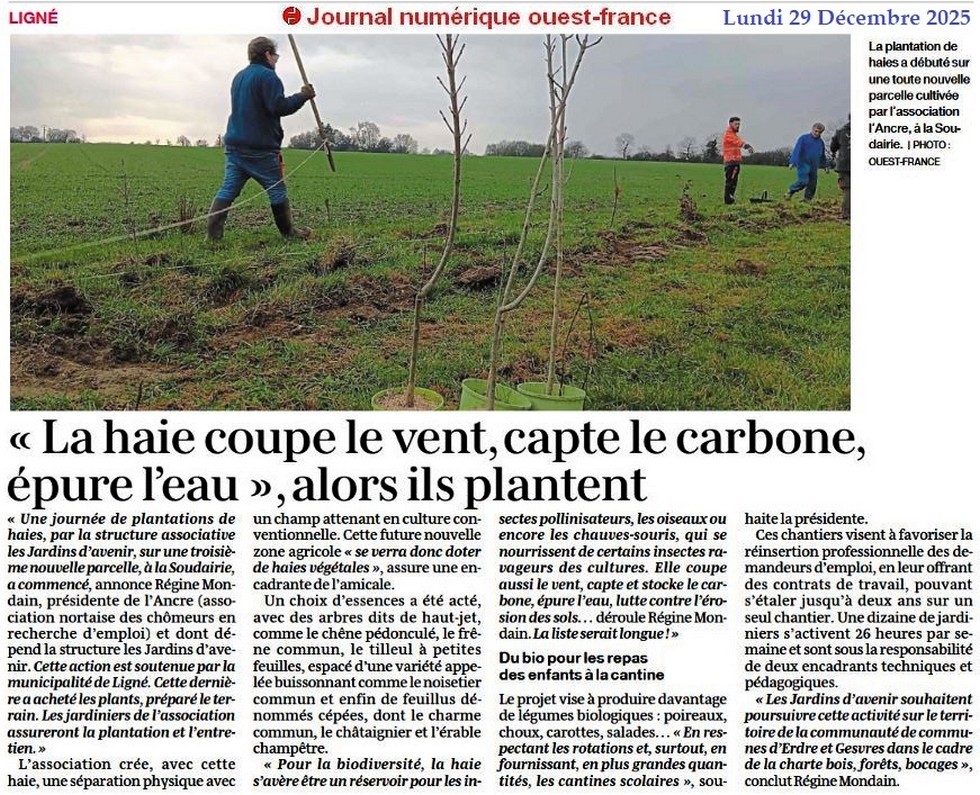 LIGNÉ

Journal numérique ouest-france

Lundi 29 Décembre 2025

La plantation de haies a débuté sur une toute nouvelle parcelle cultivée par l'association l'Ancre, à la Soudairie. | PHOTO : OUEST-FRANCE

« La haie coupe le vent, capte le carbone, épure l'eau », alors ils plantent

« Une journée de plantations de haies, par la structure associative les Jardins d'avenir, sur une troisième nouvelle parcelle, à la Soudairie, a commencé, annonce Régine Mondain, présidente de l'Ancre (association nortaise des chômeurs en recherche d'emploi) et dont dépend la structure les Jardins d'avenir. Cette action est soutenue par la municipalité de Ligné. Cette dernière a acheté les plants, préparé le terrain. Les jardiniers de l'association assureront la plantation et l'entretien. »

L'association crée, avec cette haie, une séparation physique avec un champ attenant en culture conventionnelle. Cette future nouvelle zone agricole « se verra donc doter de haies végétales », assure une encadrante de l'amicale.

Un choix d'essences a été acté, avec des arbres dits de haut-jet, comme le chêne pédonculé, le frêne commun, le tilleul à petites feuilles, espacé d'une variété appelée buissonnant comme le noisetier commun et enfin de feuillus dénommés cépées, dont le charme commun, le châtaignier et l'érable champêtre.

« Pour la biodiversité, la haie s'avère être un réservoir pour les insectes pollinisateurs, les oiseaux ou encore les chauves-souris, qui se nourrissent de certains insectes ravageurs des cultures. Elle coupe aussi le vent, capte et stocke le carbone, épure l'eau, lutte contre l'érosion des sols… déroule Régine Mondain. La liste serait longue ! »

Du bio pour les repas des enfants à la cantine

Le projet vise à produire davantage de légumes biologiques : poireaux, choux, carottes, salades… « En respectant les rotations et, surtout, en fournissant, en plus grandes quantités, les cantines scolaires », souhaite la présidente.

Ces chantiers visent à favoriser la réinsertion professionnelle des demandeurs d'emploi, en leur offrant des contrats de travail, pouvant s'étaler jusqu'à deux ans sur un seul chantier. Une dizaine de jardiniers s'activent 26 heures par semaine et sont sous la responsabilité de deux encadrants techniques et pédagogiques.

« Les Jardins d'avenir souhaitent poursuivre cette activité sur le territoire de la communauté de communes d'Erdre et Gesvres dans le cadre de la charte bois, forêts, bocages », conclut Régine Mondain.